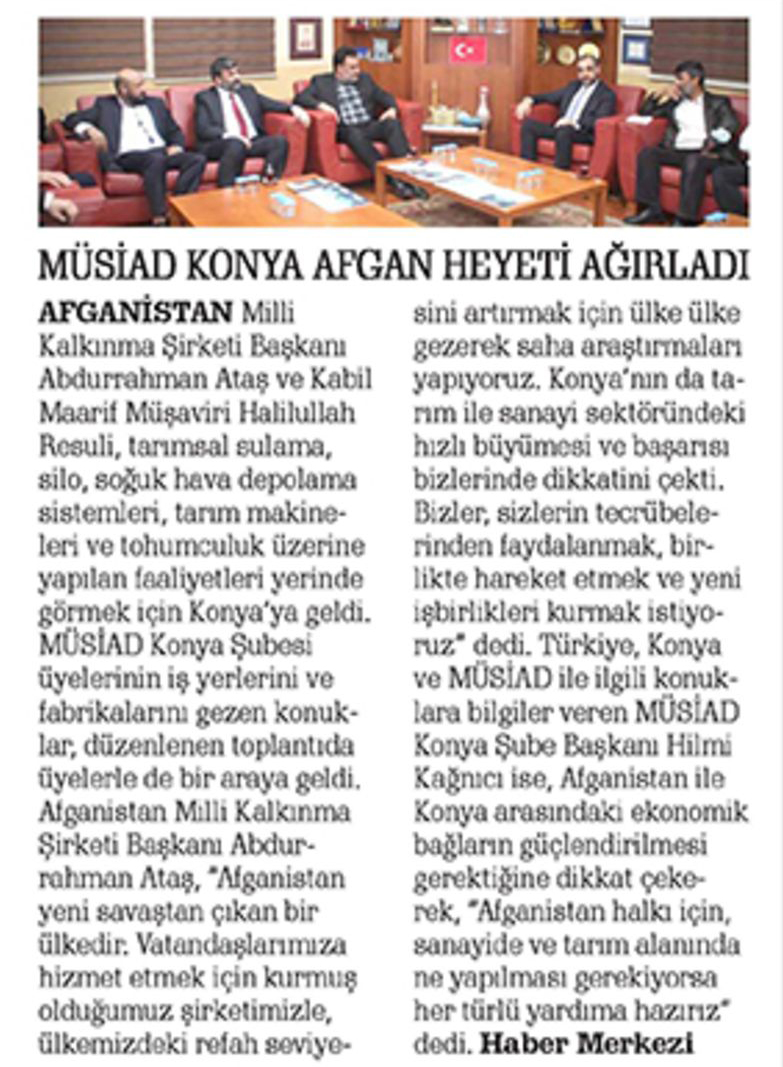 MÜSİAD KONYA AFGAN HEYETİ AĞIRLADI

AFGANİSTAN Milli Kalkınma Şirketi Başkanı Abdurrahman Ataş ve Kabil Maarif Müşaviri Halilullah Resuli, tarımsal sulama, silo, soğuk hava depolama sistemleri, tarım makineleri ve tohumculuk üzerine yapılan faaliyetleri yerinde görmek için Konya'ya geldi. MÜSİAD Konya Şubesi üyelerinin iş yerlerini ve fabrikalarını gezen konuklar, düzenlenen toplantıda üyelerle de bir araya geldi. Afganistan Milli Kalkınma Şirketi Başkanı Abdurrahman Ataş, "Afganistan yeni savaştan çıkan bir ülkedir. Vatandaşlarımıza hizmet etmek için kurmuş olduğumuz şirketimizle, ülkemizdeki refah seviyesini artırmak için ülke ülke gezerek saha araştırmaları yapıyoruz. Konya'nın da tarım ile sanayi sektöründeki hızlı büyümesi ve başarısı bizlerinde dikkatini çekti. Bizler, sizlerin tecrübelerinden faydalanmak, birlikte hareket etmek ve yeni işbirlikleri kurmak istiyoruz" dedi. Türkiye, Konya ve MÜSİAD ile ilgili konuklara bilgiler veren MÜSİAD Konya Şube Başkanı Hilmi Kağnıcı ise, Afganistan ile Konya arasındaki ekonomik bağların güçlendirilmesi gerektiğine dikkat çekerek, "Afganistan halkı için, sanayide ve tarım alanında ne yapılması gerekiyorsa her türlü yardıma hazırız" dedi. Haber Merkezi